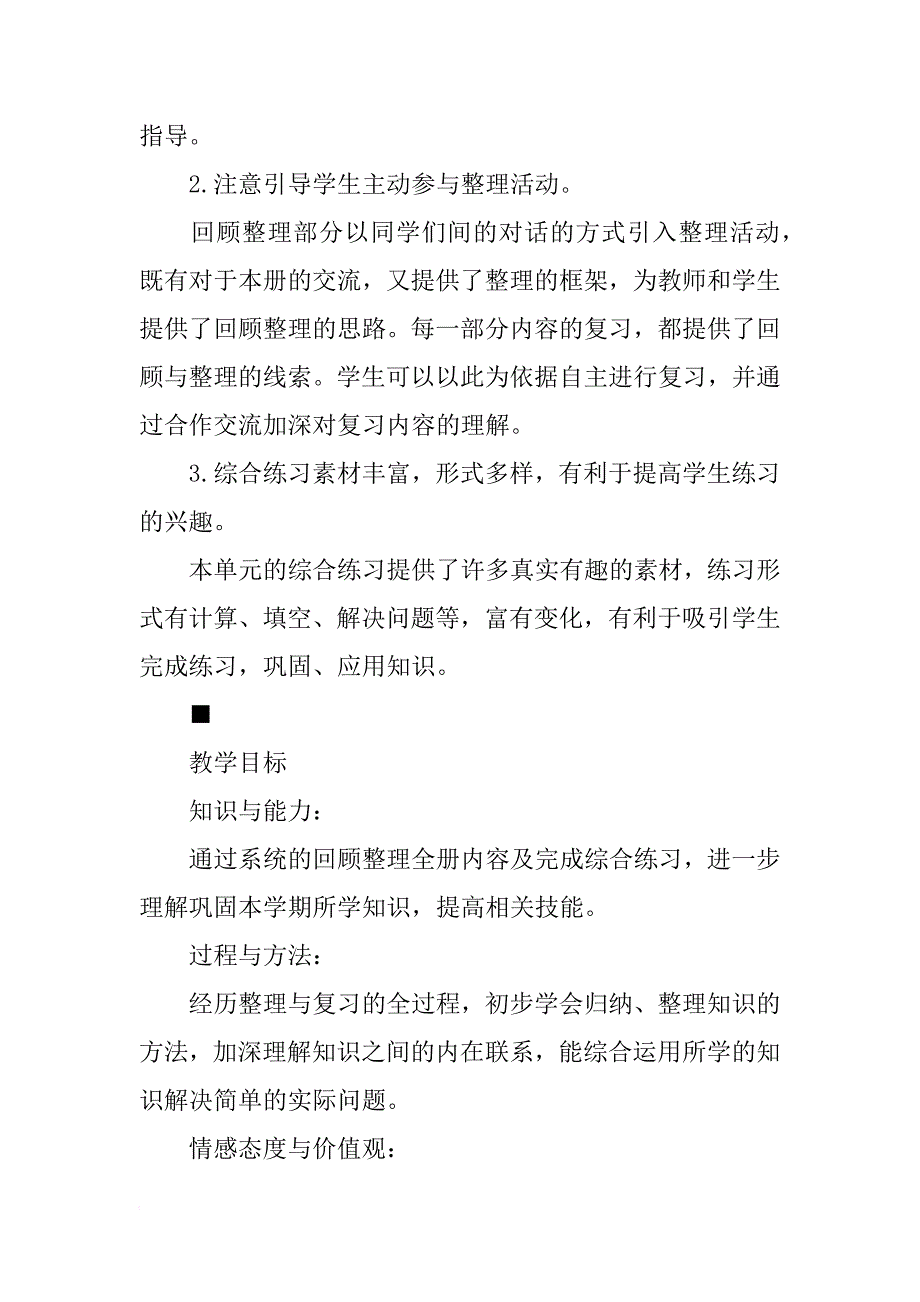 指导。

2.注意引导学生主动参与整理活动。

回顾整理部分以同学们间的对话的方式引入整理活动，既有对于本册的交流，又提供了整理的框架，为教师和学生提供了回顾整理的思路。每一部分内容的复习，都提供了回顾与整理的线索。学生可以以此为依据自主进行复习，并通过合作交流加深对复习内容的理解。

3.综合练习素材丰富，形式多样，有利于提高学生练习的兴趣。

本单元的综合练习提供了许多真实有趣的素材，练习形式有计算、填空、解决问题等，富有变化，有利于吸引学生完成练习，巩固、应用知识。

■

教学目标

知识与能力：

通过系统的回顾整理全册内容及完成综合练习，进一步理解巩固本学期所学知识，提高相关技能。

过程与方法：

经历整理与复习的全过程，初步学会归纳、整理知识的方法，加深理解知识之间的内在联系，能综合运用所学的知识解决简单的实际问题。

情感态度与价值观：